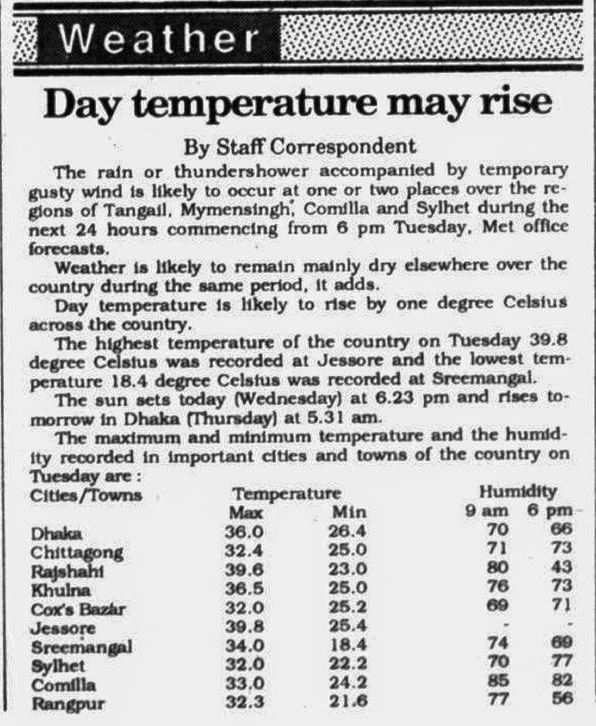 Weather

Day temperature may rise

By Staff Correspondent

The rain or thundershower accompanied by temporary gusty wind is likely to occur at one or two places over the regions of Tangail, Mymensingh, Comilla and Sylhet during the next 24 hours commencing from 6 pm Tuesday, Met office forecasts.

Weather is likely to remain mainly dry elsewhere over the country during the same period, it adds.

Day temperature is likely to rise by one degree Celsius across the country.

The highest temperature of the country on Tuesday 39.8 degree Celsius was recorded at Jessore and the lowest temperature 18.4 degree Celsius was recorded at Sreemangal.

The sun sets today (Wednesday) at 6.23 pm and rises tomorrow in Dhaka (Thursday) at 5.31 am.

The maximum and minimum temperature and the humidity recorded in important cities and towns of the country on Tuesday are :

| Cities/Towns | Temperature Max | Temperature Min | Humidity 9 am | Humidity 6 pm |
|---|---|---|---|---|
| Dhaka | 36.0 | 26.4 | 70 | 66 |
| Chittagong | 32.4 | 25.0 | 71 | 73 |
| Rajshahi | 39.6 | 23.0 | 80 | 43 |
| Khulna | 36.5 | 25.0 | 76 | 73 |
| Cox's Bazar | 32.0 | 25.2 | 69 | 71 |
| Jessore | 39.8 | 25.4 | - | - |
| Sreemangal | 34.0 | 18.4 | 74 | 69 |
| Sylhet | 32.0 | 22.2 | 70 | 77 |
| Comilla | 33.0 | 24.2 | 85 | 82 |
| Rangpur | 32.3 | 21.6 | 77 | 56 |